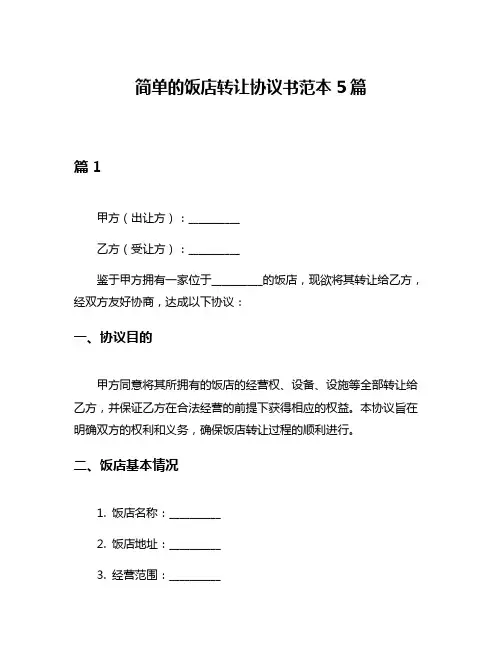 简单的饭店转让协议书范本 5 篇

篇 1

甲方（出让方）：__________

乙方（受让方）：__________

鉴于甲方拥有一家位于__________的饭店，现欲将其转让给乙方，经双方友好协商，达成以下协议：

一、协议目的

甲方同意将其所拥有的饭店的经营权、设备、设施等全部转让给乙方，并保证乙方在合法经营的前提下获得相应的权益。本协议旨在明确双方的权利和义务，确保饭店转让过程的顺利进行。

二、饭店基本情况

1. 饭店名称：__________

2. 饭店地址：__________

3. 经营范围：__________